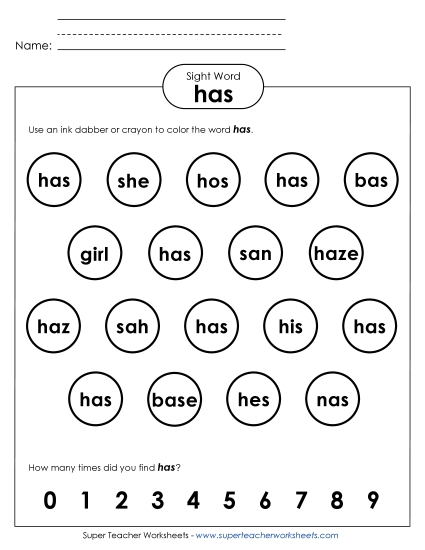 Name: ____

Sight Word
has

Use an ink dabber or crayon to color the word has.

has she hos has bas

girl has san haze

haz sah has his has

has base hes nas

How many times did you find has?

0 1 2 3 4 5 6 7 8 9

Super Teacher Worksheets - www.superteacherworksheets.com